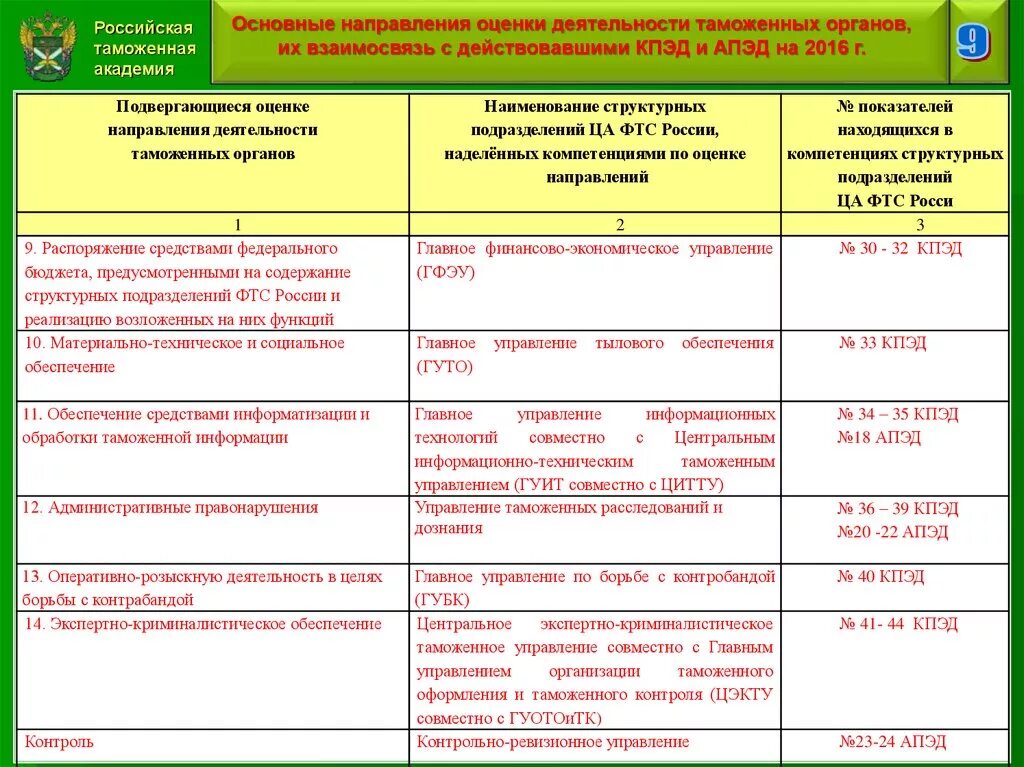 Российская таможенная академия

Основные направления оценки деятельности таможенных органов, их взаимосвязь с действовавшими КПЭД и АПЭД на 2016 г.

9

| Подвергающиеся оценке направления деятельности таможенных органов | Наименование структурных подразделений ЦА ФТС России, наделённых компетенциями по оценке направлений | № показателей находящихся в компетенциях структурных подразделений ЦА ФТС Росси |
|---|---|---|
| 1 | 2 | 3 |
| 9. Распоряжение средствами федерального бюджета, предусмотренными на содержание структурных подразделений ФТС России и реализацию возложенных на них функций | Главное финансово-экономическое управление (ГФЭУ) | № 30 - 32 КПЭД |
| 10. Материально-техническое и социальное обеспечение | Главное управление тылового обеспечения (ГУТО) | № 33 КПЭД |
| 11. Обеспечение средствами информатизации и обработки таможенной информации | Главное управление информационных технологий совместно с Центральным информационно-техническим таможенным управлением (ГУИТ совместно с ЦИТТУ) | № 34 – 35 КПЭД №18 АПЭД |
| 12. Административные правонарушения | Управление таможенных расследований и дознания | № 36 – 39 КПЭД №20 -22 АПЭД |
| 13. Оперативно-розыскную деятельность в целях борьбы с контрабандой | Главное управление по борьбе с контробандой (ГУБК) | № 40 КПЭД |
| 14. Экспертно-криминалистическое обеспечение | Центральное экспертно-криминалистическое таможенное управление совместно с Главным управлением организации таможенного оформления и таможенного контроля (ЦЭКТУ совместно с ГУОТОиТК) | № 41- 44 КПЭД |
| Контроль | Контрольно-ревизионное управление | №23-24 АПЭД |